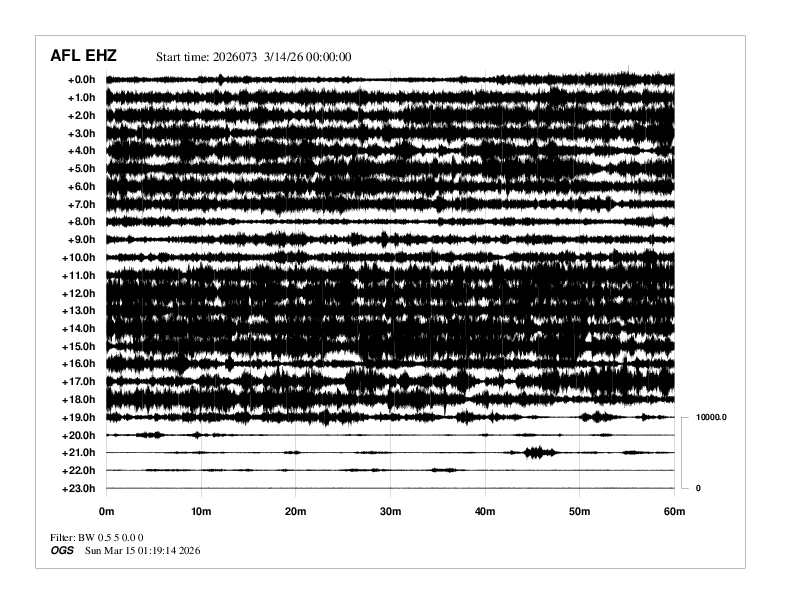 AFL EHZ Start time: 2026073 3/14/26 00:00:00

+0.0h
+1.0h
+2.0h
+3.0h
+4.0h
+5.0h
+6.0h
+7.0h
+8.0h
+9.0h
+10.0h
+11.0h
+12.0h
+13.0h
+14.0h
+15.0h
+16.0h
+17.0h
+18.0h
+19.0h
+20.0h
+21.0h
+22.0h
+23.0h

10000.0
0

0m 10m 20m 30m 40m 50m 60m

Filter: BW 0.5 5 0.0 0
OGS Sun Mar 15 01:19:14 2026